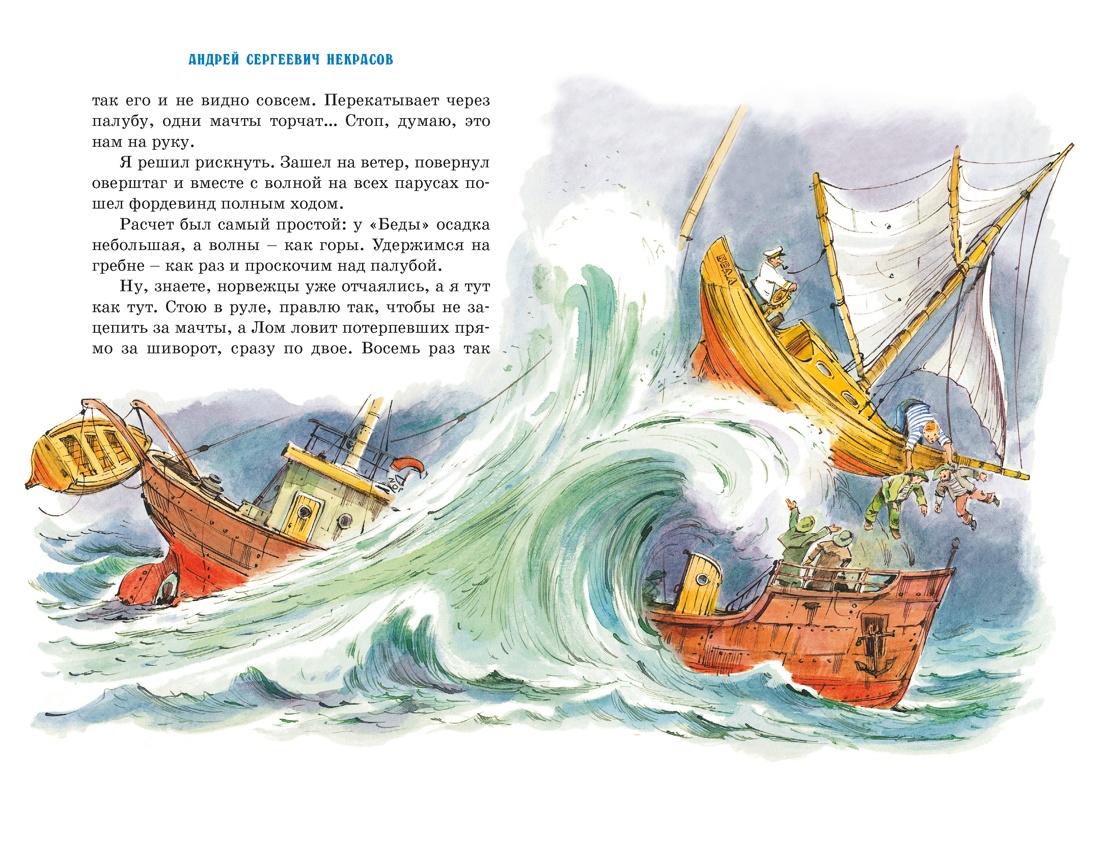 АНДРЕЙ СЕРГЕЕВИЧ НЕКРАСОВ

так его и не видно совсем. Перекатывает через палубу, одни мачты торчат... Стоп, думаю, это нам на руку.

Я решил рискнуть. Зашел на ветер, повернул оверштаг и вместе с волной на всех парусах пошел фордевинд полным ходом.

Расчет был самый простой: у «Беды» осадка небольшая, а волны – как горы. Удержимся на гребне – как раз и проскочим над палубой.

Ну, знаете, норвежцы уже отчаялись, а я тут как тут. Стою в руле, правлю так, чтобы не зацепить за мачты, а Лом ловит потерпевших прямо за шиворот, сразу по двое. Восемь раз так

БЕДА